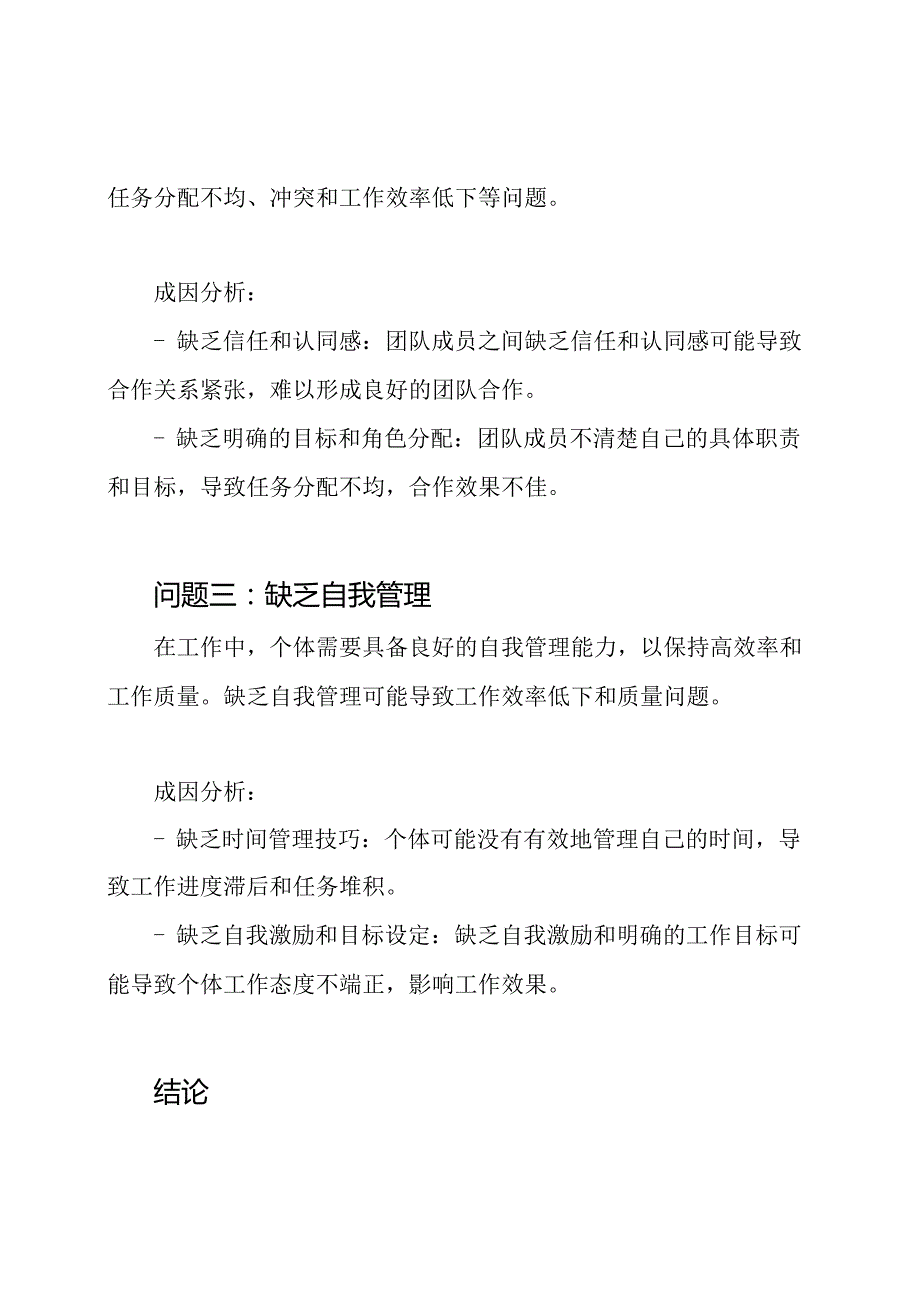 任务分配不均、冲突和工作效率低下等问题。

成因分析：

- 缺乏信任和认同感：团队成员之间缺乏信任和认同感可能导致合作关系紧张，难以形成良好的团队合作。

- 缺乏明确的目标和角色分配：团队成员不清楚自己的具体职责和目标，导致任务分配不均，合作效果不佳。

问题三：缺乏自我管理

在工作中，个体需要具备良好的自我管理能力，以保持高效率和工作质量。缺乏自我管理可能导致工作效率低下和质量问题。

成因分析：

- 缺乏时间管理技巧：个体可能没有有效地管理自己的时间，导致工作进度滞后和任务堆积。

- 缺乏自我激励和目标设定：缺乏自我激励和明确的工作目标可能导致个体工作态度不端正，影响工作效果。

结论